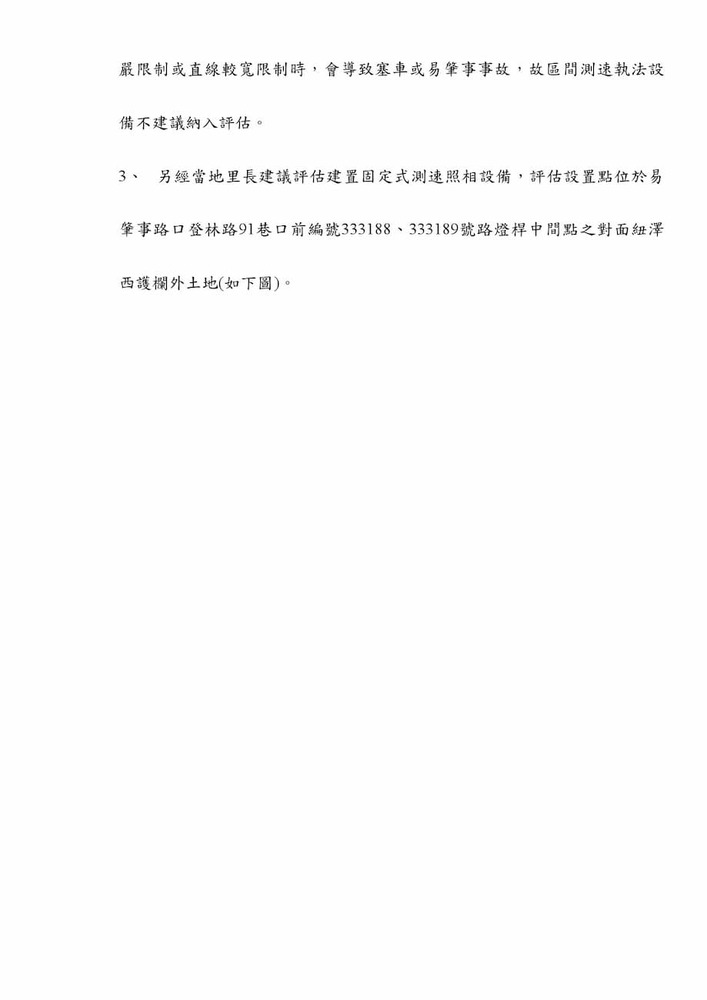 嚴限制或直線較寬限制時，會導致塞車或易肇事事故，故區間測速執法設備不建議納入評估。

3、　另經當地里長建議評估建置固定式測速照相設備，評估設置點位於易肇事路口登林路91巷口前編號333188、333189號路燈桿中間點之對面紐澤西護欄外土地(如下圖)。